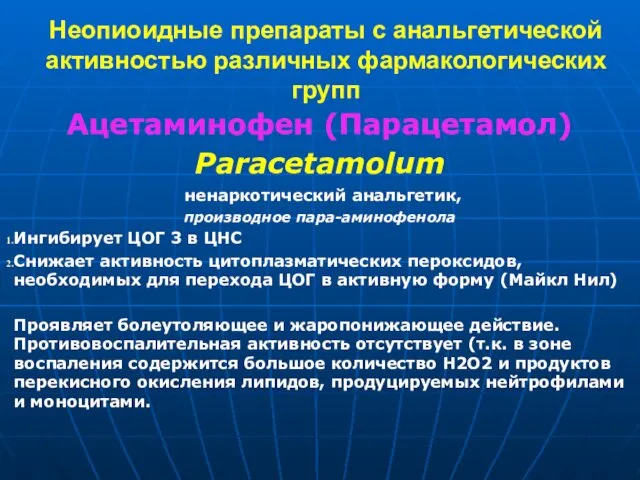 Неопиоидные препараты с анальгетической активностью различных фармакологических групп

Ацетаминофен (Парацетамол)

Paracetamolum

ненаркотический анальгетик,

производное пара-аминофенола

1. Ингибирует ЦОГ 3 в ЦНС

2. Снижает активность цитоплазматических пероксидов, необходимых для перехода ЦОГ в активную форму (Майкл Нил)

Проявляет болеутоляющее и жаропонижающее действие. Противовоспалительная активность отсутствует (т.к. в зоне воспаления содержится большое количество Н2О2 и продуктов перекисного окисления липидов, продуцируемых нейтрофилами и моноцитами.